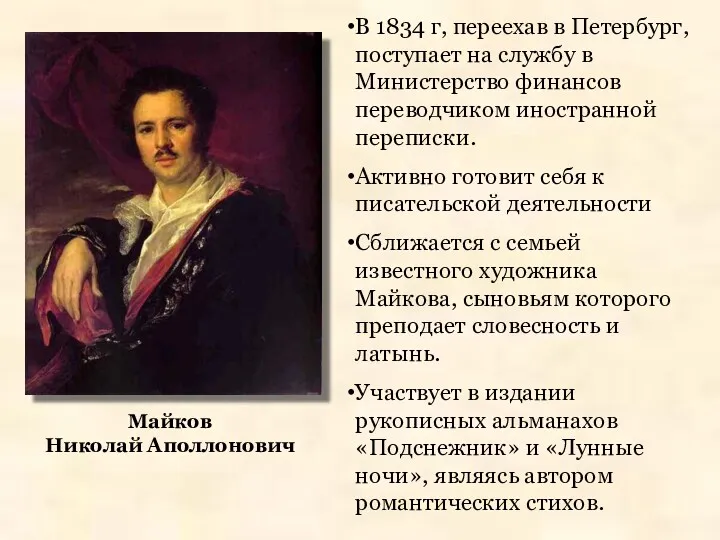 Майков
Николай Аполлонович

•В 1834 г, переехав в Петербург, поступает на службу в Министерство финансов переводчиком иностранной переписки.

•Активно готовит себя к писательской деятельности

•Сближается с семьей известного художника Майкова, сыновьям которого преподает словесность и латынь.

•Участвует в издании рукописных альманахов «Подснежник» и «Лунные ночи», являясь автором романтических стихов.